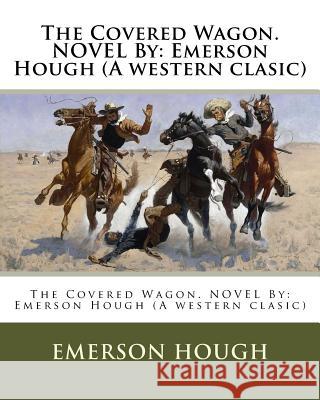 The Covered Wagon. NOVEL By: Emerson Hough (A western clasic)

The Covered Wagon. NOVEL By: Emerson Hough (A western clasic)

EMERSON HOUGH

Kraina Książek